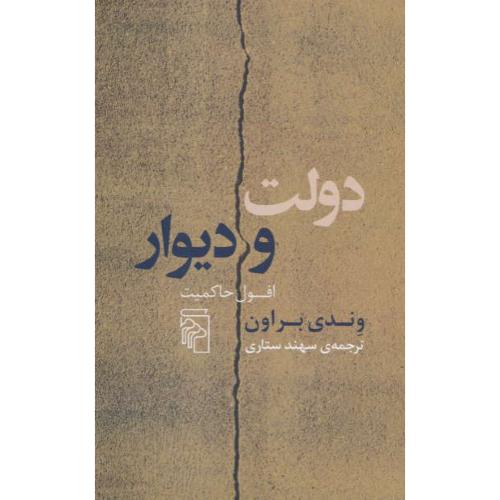 دولت
و دیوار
افول حاکمیت

وِندی براون
ترجمه‌ی سهند ستاری